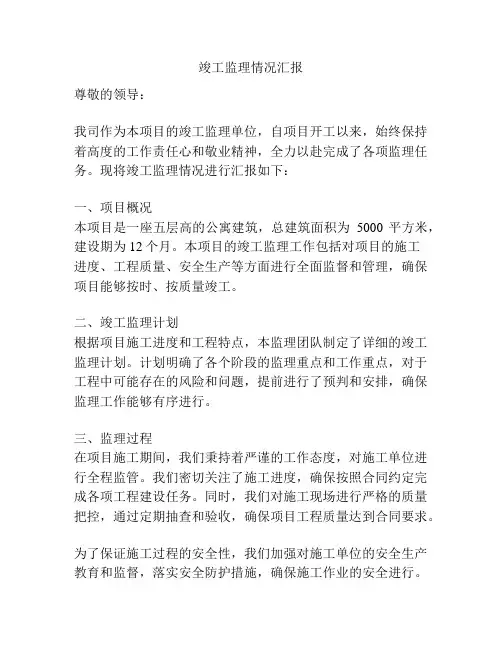 竣工监理情况汇报

尊敬的领导：

我司作为本项目的竣工监理单位，自项目开工以来，始终保持着高度的工作责任心和敬业精神，全力以赴完成了各项监理任务。现将竣工监理情况进行汇报如下：

一、项目概况
本项目是一座五层高的公寓建筑，总建筑面积为 5000 平方米，建设期为 12 个月。本项目的竣工监理工作包括对项目的施工进度、工程质量、安全生产等方面进行全面监督和管理，确保项目能够按时、按质量竣工。

二、竣工监理计划
根据项目施工进度和工程特点，本监理团队制定了详细的竣工监理计划。计划明确了各个阶段的监理重点和工作重点，对于工程中可能存在的风险和问题，提前进行了预判和安排，确保监理工作能够有序进行。

三、监理过程
在项目施工期间，我们秉持着严谨的工作态度，对施工单位进行全程监管。我们密切关注了施工进度，确保按照合同约定完成各项工程建设任务。同时，我们对施工现场进行严格的质量把控，通过定期抽查和验收，确保项目工程质量达到合同要求。

为了保证施工过程的安全性，我们加强对施工单位的安全生产教育和监督，落实安全防护措施，确保施工作业的安全进行。